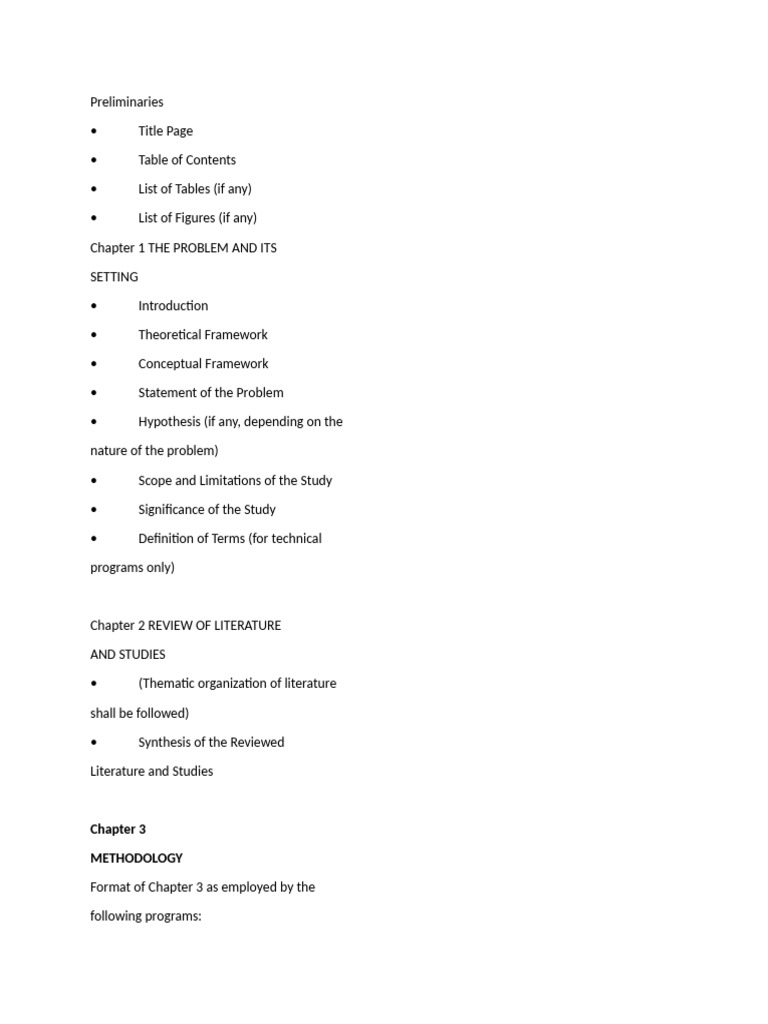 Preliminaries

• Title Page
• Table of Contents
• List of Tables (if any)
• List of Figures (if any)

Chapter 1 THE PROBLEM AND ITS SETTING

• Introduction
• Theoretical Framework
• Conceptual Framework
• Statement of the Problem
• Hypothesis (if any, depending on the nature of the problem)
• Scope and Limitations of the Study
• Significance of the Study
• Definition of Terms (for technical programs only)

Chapter 2 REVIEW OF LITERATURE AND STUDIES

• (Thematic organization of literature shall be followed)
• Synthesis of the Reviewed Literature and Studies

Chapter 3

METHODOLOGY

Format of Chapter 3 as employed by the following programs: